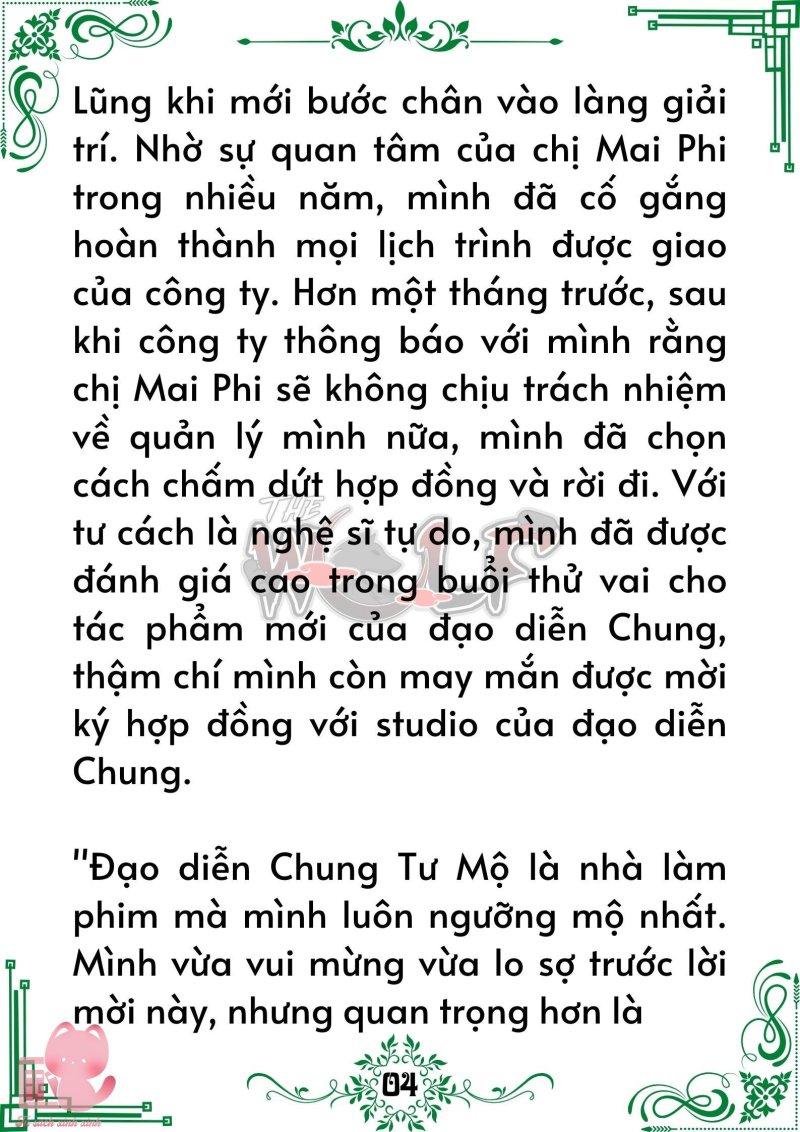 Lũng khi mới bước chân vào làng giải trí. Nhờ sự quan tâm của chị Mai Phi trong nhiều năm, mình đã cố gắng hoàn thành mọi lịch trình được giao của công ty. Hơn một tháng trước, sau khi công ty thông báo với mình rằng chị Mai Phi sẽ không chịu trách nhiệm về quản lý mình nữa, mình đã chọn cách chấm dứt hợp đồng và rời đi. Với tư cách là nghệ sĩ tự do, mình đã được đánh giá cao trong buổi thử vai cho tác phẩm mới của đạo diễn Chung, thậm chí mình còn may mắn được mời ký hợp đồng với studio của đạo diễn Chung.

"Đạo diễn Chung Tư Mộ là nhà làm phim mà mình luôn ngưỡng mộ nhất. Mình vừa vui mừng vừa lo sợ trước lời mời này, nhưng quan trọng hơn là

THE WOLF

04